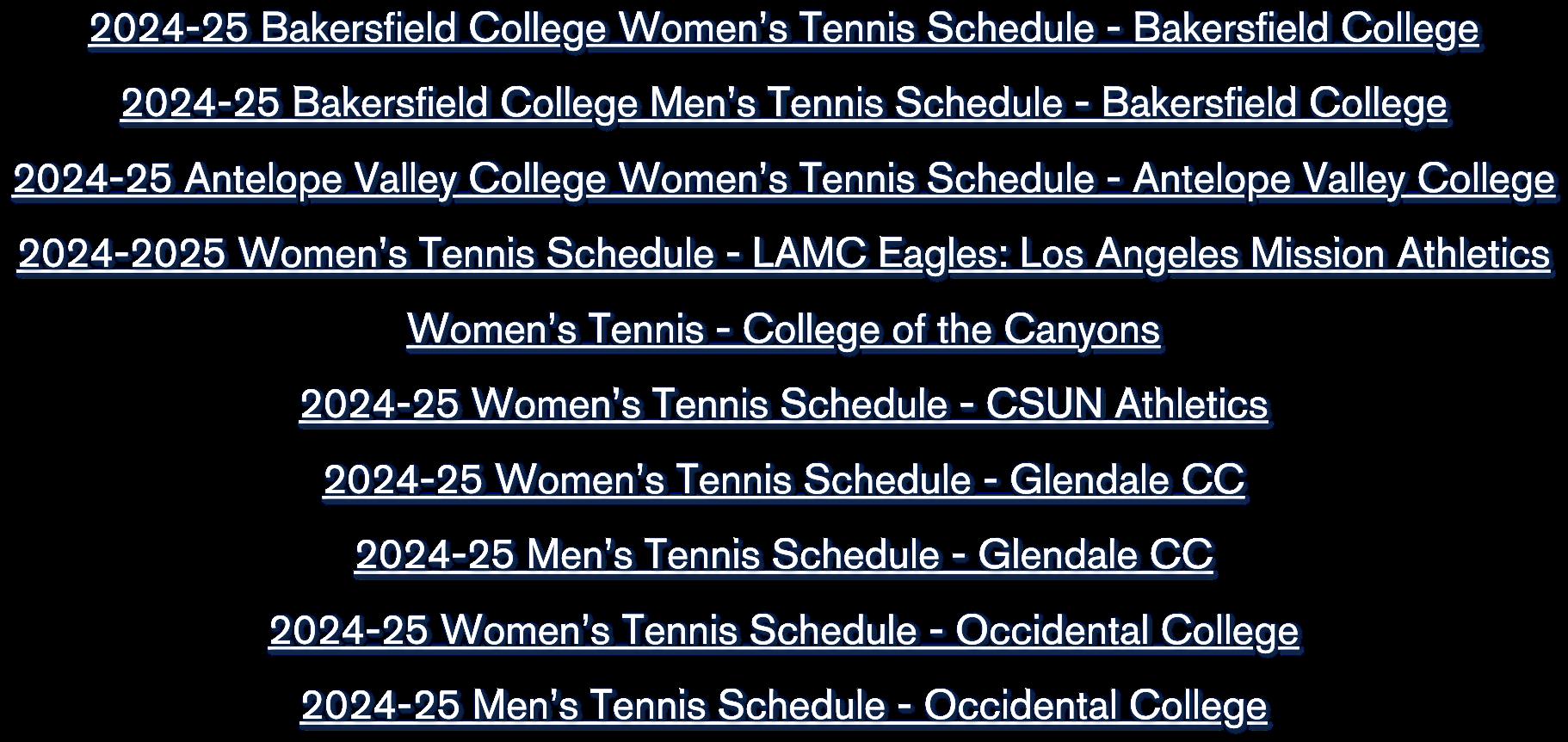 2024-25 Bakersfield College Women's Tennis Schedule - Bakersfield College

2024-25 Bakersfield College Men's Tennis Schedule - Bakersfield College

2024-25 Antelope Valley College Women's Tennis Schedule - Antelope Valley College

2024-2025 Women's Tennis Schedule - LAMC Eagles: Los Angeles Mission Athletics

Women's Tennis - College of the Canyons

2024-25 Women's Tennis Schedule - CSUN Athletics

2024-25 Women's Tennis Schedule - Glendale CC

2024-25 Men's Tennis Schedule - Glendale CC

2024-25 Women's Tennis Schedule - Occidental College

2024-25 Men's Tennis Schedule - Occidental College